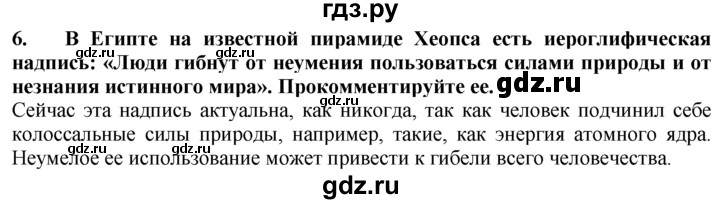 гдз.ру

6. В Египте на известной пирамиде Хеопса есть иероглифическая надпись: «Люди гибнут от неумения пользоваться силами природы и от незнания истинного мира». Прокомментируйте ее. gdz.ru

gdz.ru gdz.ru

Сейчас эта надпись актуальна, как никогда, так как человек подчинил себе колоссальные силы природы, например, такие, как энергия атомного ядра. Неумелое ее использование может привести к гибели всего человечества.

gdz.ru gdz.ru

gdz.ru